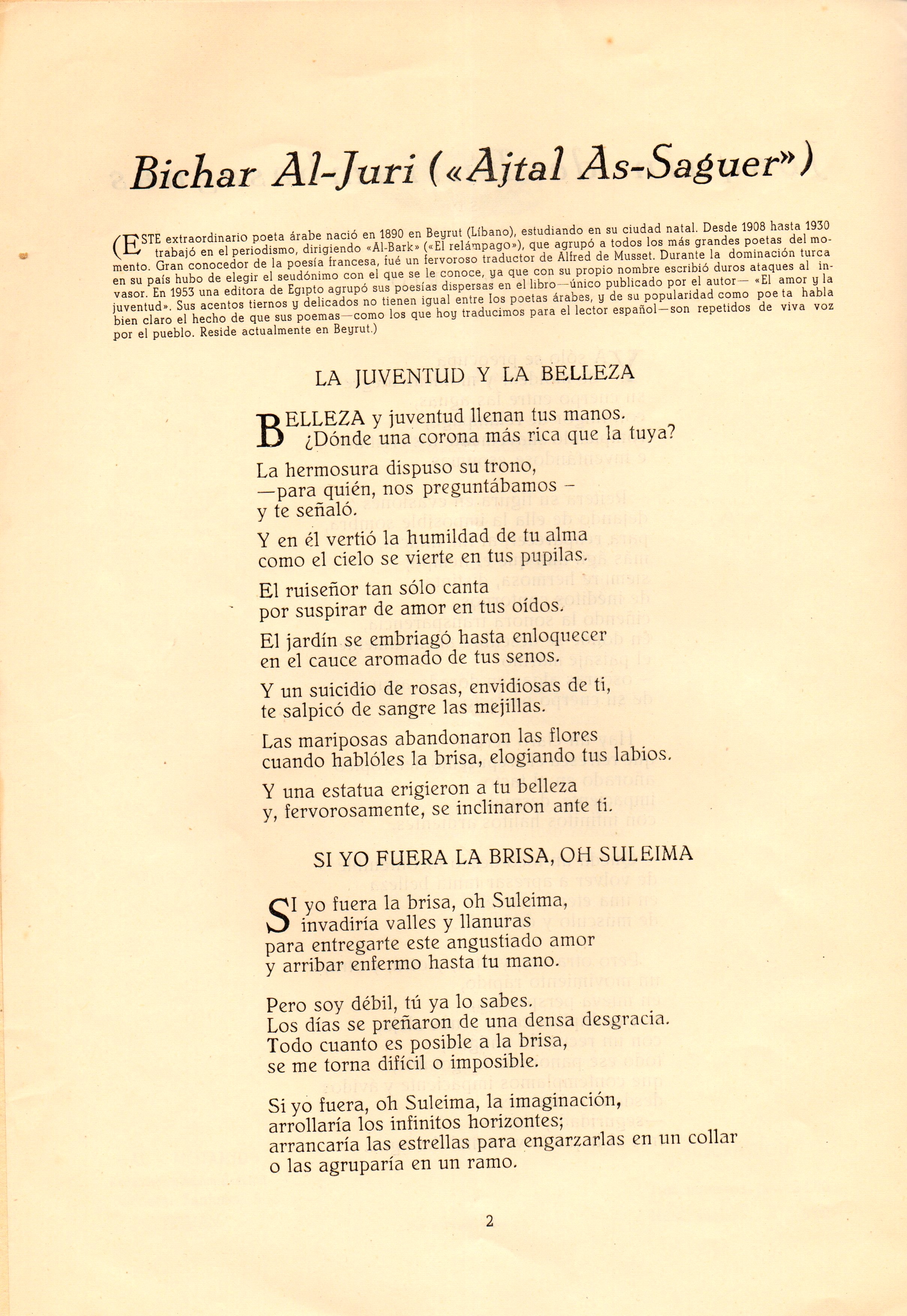 Bichar Al-Juri («Ajtal As-Saguer»)

(ESTE extraordinario poeta árabe nació en 1890 en Beyrut (Líbano), estudiando en su ciudad natal. Desde 1908 hasta 1930 trabajó en el periodismo, dirigiendo «Al-Bark» («El relámpago»), que agrupó a todos los más grandes poetas del momento. Gran conocedor de la poesía francesa, fué un fervoroso traductor de Alfred de Musset. Durante la dominación turca en su país hubo de elegir el seudónimo con el que se le conoce, ya que con su propio nombre escribió duros ataques al invasor. En 1953 una editora de Egipto agrupó sus poesías dispersas en el libro—único publicado por el autor— «El amor y la juventud». Sus acentos tiernos y delicados no tienen igual entre los poetas árabes, y de su popularidad como poeta habla bien claro el hecho de que sus poemas—como los que hoy traducimos para el lector español—son repetidos de viva voz por el pueblo. Reside actualmente en Beyrut.)

LA JUVENTUD Y LA BELLEZA

BELLEZA y juventud llenan tus manos.
¿Dónde una corona más rica que la tuya?

La hermosura dispuso su trono,
—para quién, nos preguntábamos –
y te señaló.

Y en él vertió la humildad de tu alma
como el cielo se vierte en tus pupilas.

El ruiseñor tan sólo canta
por suspirar de amor en tus oídos.

El jardín se embriagó hasta enloquecer
en el cauce aromado de tus senos.

Y un suicidio de rosas, envidiosas de ti,
te salpicó de sangre las mejillas.

Las mariposas abandonaron las flores
cuando hablóles la brisa, elogiando tus labios.

Y una estatua erigieron a tu belleza
y, fervorosamente, se inclinaron ante ti.

SI YO FUERA LA BRISA, OH SULEIMA

SI yo fuera la brisa, oh Suleima,
invadiría valles y llanuras
para entregarte este angustiado amor
y arribar enfermo hasta tu mano.

Pero soy débil, tú ya lo sabes.
Los días se preñaron de una densa desgracia.
Todo cuanto es posible a la brisa,
se me torna difícil o imposible.

Si yo fuera, oh Suleima, la imaginación,
arrollaría los infinitos horizontes;
arrancaría las estrellas para engarzarlas en un collar
o las agruparía en un ramo.

2